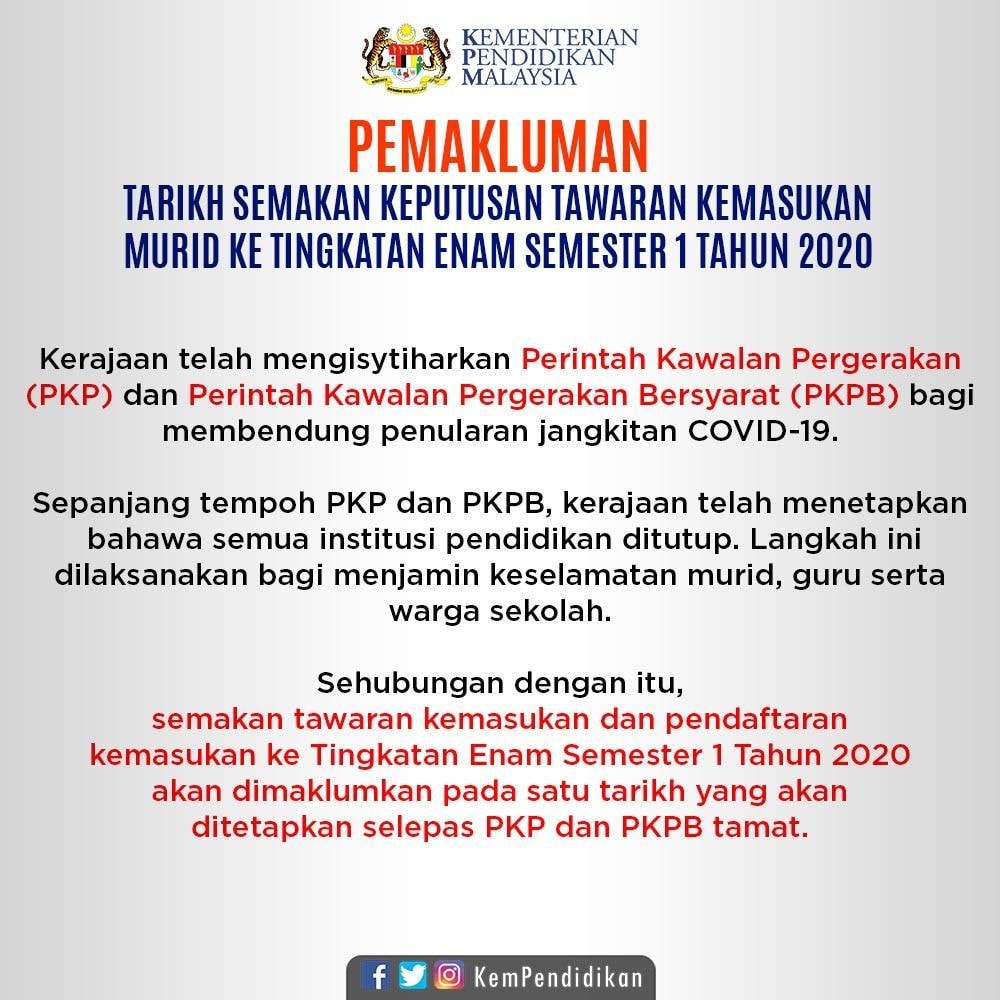 KEMENTERIAN
PENDIDIKAN
MALAYSIA

PEMAKLUMAN

TARIKH SEMAKAN KEPUTUSAN TAWARAN KEMASUKAN MURID KE TINGKATAN ENAM SEMESTER 1 TAHUN 2020

Kerajaan telah mengisytiharkan Perintah Kawalan Pergerakan (PKP) dan Perintah Kawalan Pergerakan Bersyarat (PKPB) bagi membendung penularan jangkitan COVID-19.

Sepanjang tempoh PKP dan PKPB, kerajaan telah menetapkan bahawa semua institusi pendidikan ditutup. Langkah ini dilaksanakan bagi menjamin keselamatan murid, guru serta warga sekolah.

Sehubungan dengan itu, semakan tawaran kemasukan dan pendaftaran kemasukan ke Tingkatan Enam Semester 1 Tahun 2020 akan dimaklumkan pada satu tarikh yang akan ditetapkan selepas PKP dan PKPB tamat.

KemPendidikan